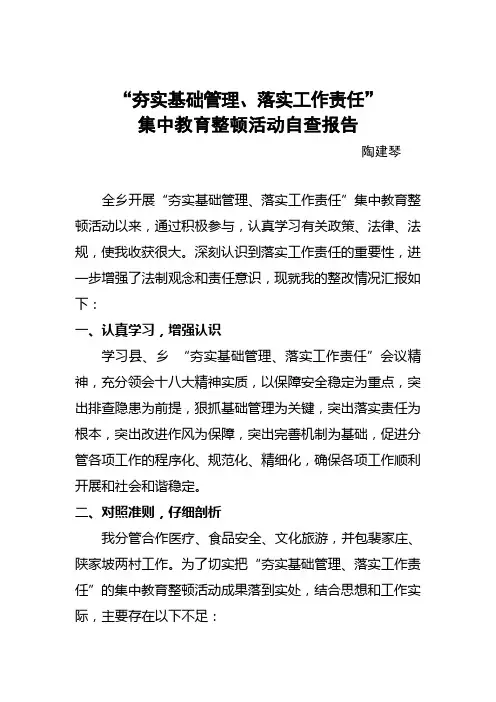 “夯实基础管理、落实工作责任”
集中教育整顿活动自查报告

陶建琴

全乡开展“夯实基础管理、落实工作责任”集中教育整顿活动以来，通过积极参与，认真学习有关政策、法律、法规，使我收获很大。深刻认识到落实工作责任的重要性，进一步增强了法制观念和责任意识，现就我的整改情况汇报如下：

一、认真学习，增强认识

学习县、乡 “夯实基础管理、落实工作责任”会议精神，充分领会十八大精神实质，以保障安全稳定为重点，突出排查隐患为前提，狠抓基础管理为关键，突出落实责任为根本，突出改进作风为保障，突出完善机制为基础，促进分管各项工作的程序化、规范化、精细化，确保各项工作顺利开展和社会和谐稳定。

二、对照准则，仔细剖析

我分管合作医疗、食品安全、文化旅游，并包裴家庄、陕家坡两村工作。为了切实把“夯实基础管理、落实工作责任”的集中教育整顿活动成果落到实处，结合思想和工作实际，主要存在以下不足：